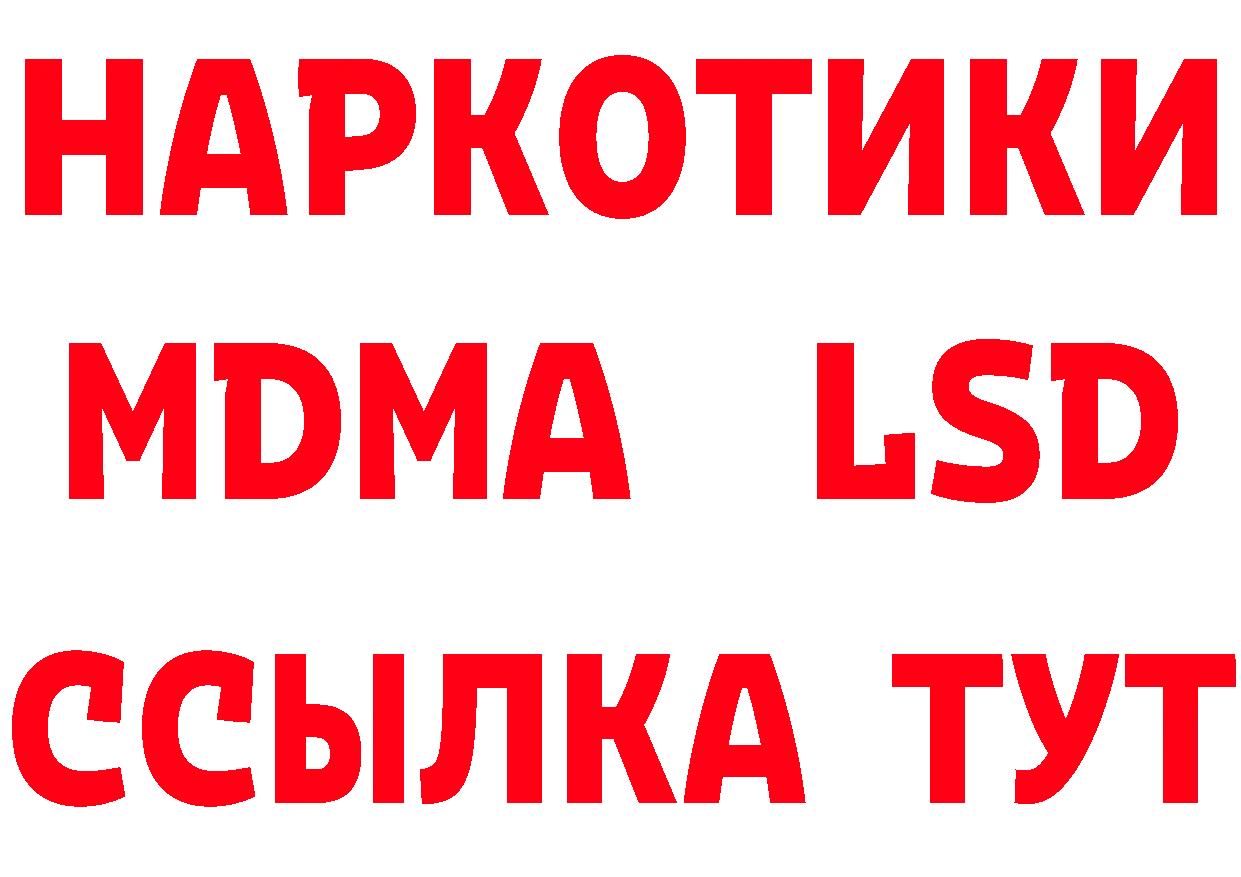 НАРКОТИКИ
MDMA LSD
ССЫЛКА ТУТ